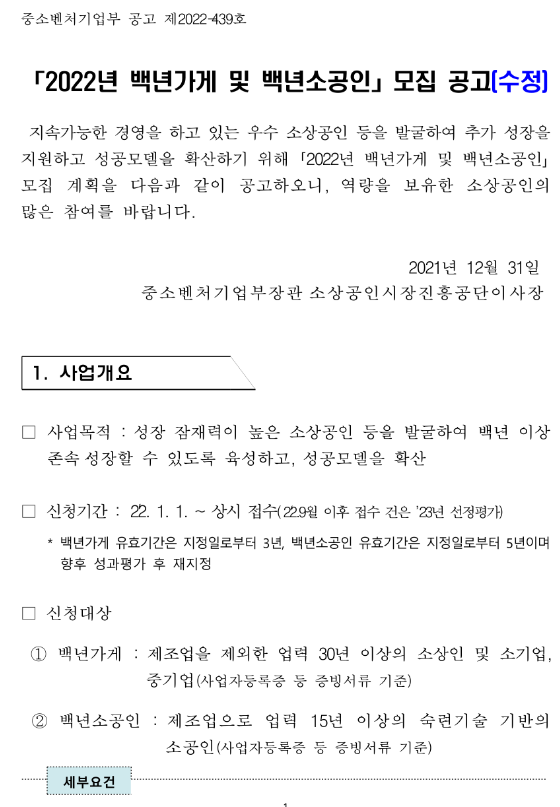 중소벤처기업부 공고 제2022-439호

「2022년 백년가게 및 백년소공인」 모집 공고[수정]

지속가능한 경영을 하고 있는 우수 소상공인 등을 발굴하여 추가 성장을 지원하고 성공모델을 확산하기 위해 「2022년 백년가게 및 백년소공인」 모집 계획을 다음과 같이 공고하오니, 역량을 보유한 소상공인의 많은 참여를 바랍니다.

2021년 12월 31일
중소벤처기업부장관 소상공인시장진흥공단이사장

1. 사업개요

□ 사업목적 : 성장 잠재력이 높은 소상공인 등을 발굴하여 백년 이상 존속성장할 수 있도록 육성하고, 성공모델을 확산

□ 신청기간 : 22. 1. 1. ~ 상시 접수(22.9월 이후 접수 건은 '23년 선정평가)

* 백년가게 유효기간은 지정일로부터 3년, 백년소공인 유효기간은 지정일로부터 5년이며 향후 성과평가 후 재지정

□ 신청대상

① 백년가게 : 제조업을 제외한 업력 30년 이상의 소상인 및 소기업, 중기업(사업자등록증 등 증빙서류 기준)

② 백년소공인 : 제조업으로 업력 15년 이상의 숙련기술 기반의 소공인(사업자등록증 등 증빙서류 기준)

세부요건

1